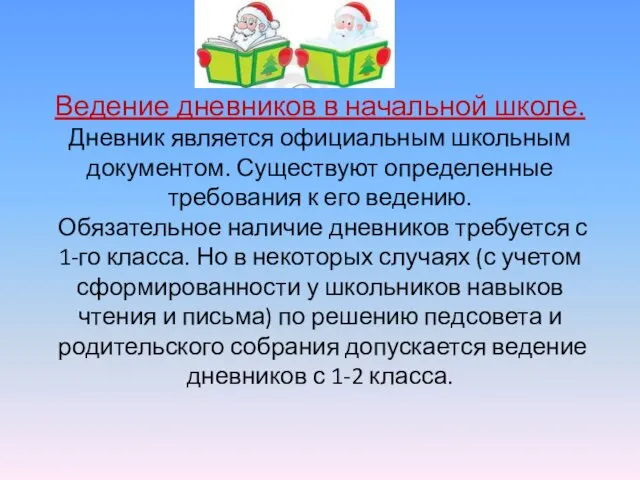 Ведение дневников в начальной школе.
Дневник является официальным школьным документом. Существуют определенные требования к его ведению.
Обязательное наличие дневников требуется с 1-го класса. Но в некоторых случаях (с учетом сформированности у школьников навыков чтения и письма) по решению педсовета и родительского собрания допускается ведение дневников с 1-2 класса.